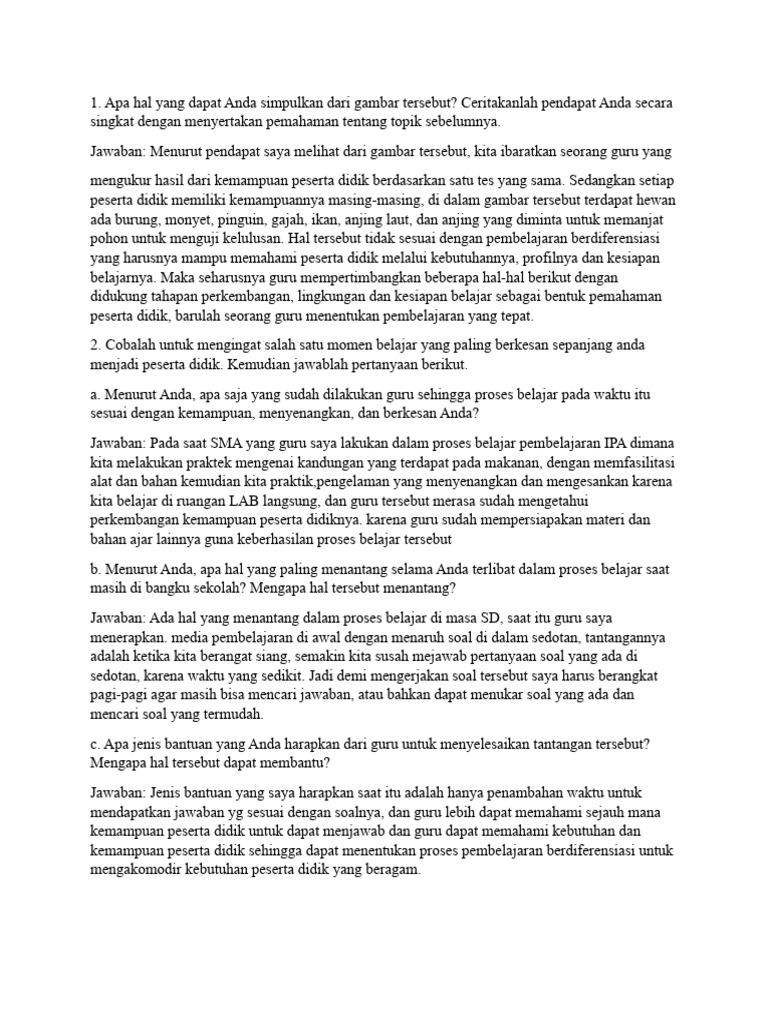 1. Apa hal yang dapat Anda simpulkan dari gambar tersebut? Ceritakanlah pendapat Anda secara singkat dengan menyertakan pemahaman tentang topik sebelumnya.

Jawaban: Menurut pendapat saya melihat dari gambar tersebut, kita ibaratkan seorang guru yang

mengukur hasil dari kemampuan peserta didik berdasarkan satu tes yang sama. Sedangkan setiap peserta didik memiliki kemampuannya masing-masing, di dalam gambar tersebut terdapat hewan ada burung, monyet, pinguin, gajah, ikan, anjing laut, dan anjing yang diminta untuk memanjat pohon untuk menguji kelulusan. Hal tersebut tidak sesuai dengan pembelajaran berdiferensiasi yang harusnya mampu memahami peserta didik melalui kebutuhannya, profilnya dan kesiapan belajarnya. Maka seharusnya guru mempertimbangkan beberapa hal-hal berikut dengan didukung tahapan perkembangan, lingkungan dan kesiapan belajar sebagai bentuk pemahaman peserta didik, barulah seorang guru menentukan pembelajaran yang tepat.

2. Cobalah untuk mengingat salah satu momen belajar yang paling berkesan sepanjang anda menjadi peserta didik. Kemudian jawablah pertanyaan berikut.

a. Menurut Anda, apa saja yang sudah dilakukan guru sehingga proses belajar pada waktu itu sesuai dengan kemampuan, menyenangkan, dan berkesan Anda?

Jawaban: Pada saat SMA yang guru saya lakukan dalam proses belajar pembelajaran IPA dimana kita melakukan praktek mengenai kandungan yang terdapat pada makanan, dengan memfasilitasi alat dan bahan kemudian kita praktik,pengelaman yang menyenangkan dan mengesankan karena kita belajar di ruangan LAB langsung, dan guru tersebut merasa sudah mengetahui perkembangan kemampuan peserta didiknya. karena guru sudah mempersiapakan materi dan bahan ajar lainnya guna keberhasilan proses belajar tersebut

b. Menurut Anda, apa hal yang paling menantang selama Anda terlibat dalam proses belajar saat masih di bangku sekolah? Mengapa hal tersebut menantang?

Jawaban: Ada hal yang menantang dalam proses belajar di masa SD, saat itu guru saya menerapkan. media pembelajaran di awal dengan menaruh soal di dalam sedotan, tantangannya adalah ketika kita berangat siang, semakin kita susah mejawab pertanyaan soal yang ada di sedotan, karena waktu yang sedikit. Jadi demi mengerjakan soal tersebut saya harus berangkat pagi-pagi agar masih bisa mencari jawaban, atau bahkan dapat menukar soal yang ada dan mencari soal yang termudah.

c. Apa jenis bantuan yang Anda harapkan dari guru untuk menyelesaikan tantangan tersebut? Mengapa hal tersebut dapat membantu?

Jawaban: Jenis bantuan yang saya harapkan saat itu adalah hanya penambahan waktu untuk mendapatkan jawaban yg sesuai dengan soalnya, dan guru lebih dapat memahami sejauh mana kemampuan peserta didik untuk dapat menjawab dan guru dapat memahami kebutuhan dan kemampuan peserta didik sehingga dapat menentukan proses pembelajaran berdiferensiasi untuk mengakomodir kebutuhan peserta didik yang beragam.